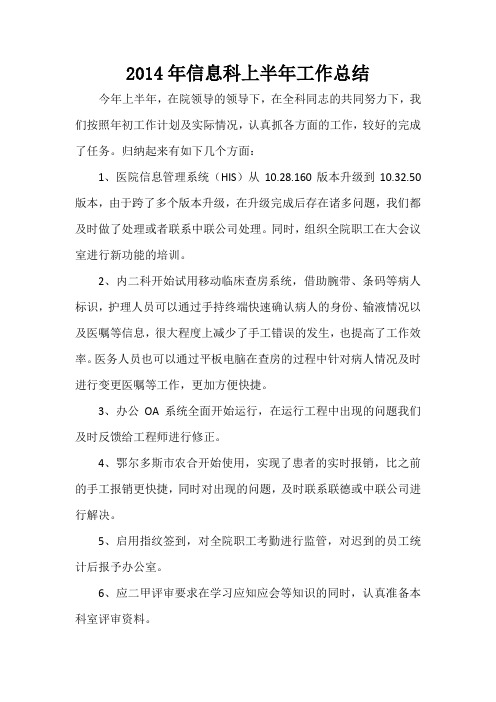 2014年信息科上半年工作总结

今年上半年，在院领导的领导下，在全科同志的共同努力下，我们按照年初工作计划及实际情况，认真抓各方面的工作，较好的完成了任务。归纳起来有如下几个方面：

1、医院信息管理系统（HIS）从 10.28.160 版本升级到 10.32.50 版本，由于跨了多个版本升级，在升级完成后存在诸多问题，我们都及时做了处理或者联系中联公司处理。同时，组织全院职工在大会议室进行新功能的培训。

2、内二科开始试用移动临床查房系统，借助腕带、条码等病人标识，护理人员可以通过手持终端快速确认病人的身份、输液情况以及医嘱等信息，很大程度上减少了手工错误的发生，也提高了工作效率。医务人员也可以通过平板电脑在查房的过程中针对病人情况及时进行变更医嘱等工作，更加方便快捷。

3、办公 OA 系统全面开始运行，在运行工程中出现的问题我们及时反馈给工程师进行修正。

4、鄂尔多斯市农合开始使用，实现了患者的实时报销，比之前的手工报销更快捷，同时对出现的问题，及时联系联德或中联公司进行解决。

5、启用指纹签到，对全院职工考勤进行监管，对迟到的员工统计后报予办公室。

6、应二甲评审要求在学习应知应会等知识的同时，认真准备本科室评审资料。